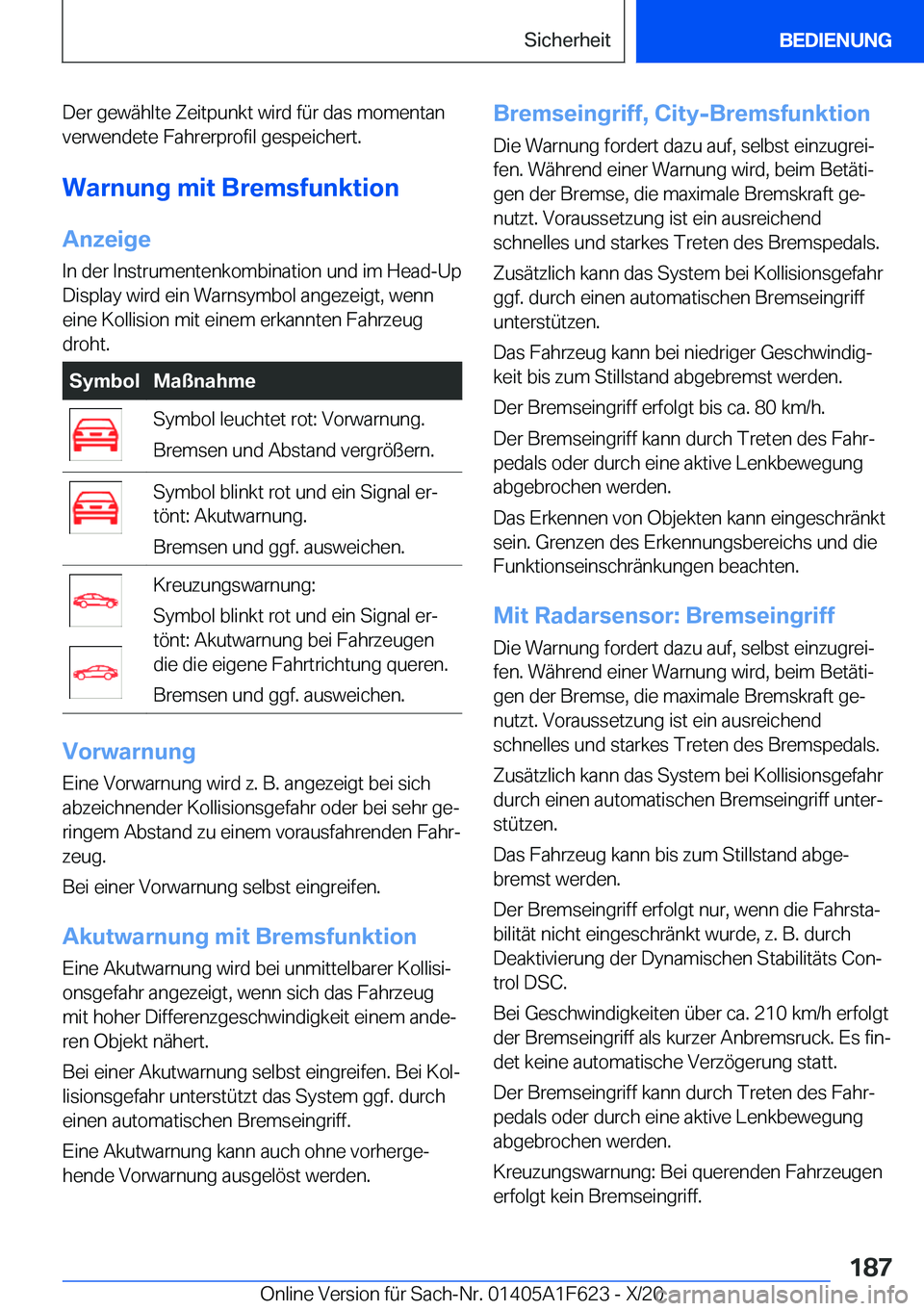 Sicherheit BEDIENUNG

Der gewählte Zeitpunkt wird für das momentan verwendete Fahrerprofil gespeichert.

Warnung mit Bremsfunktion

Anzeige

In der Instrumentenkombination und im Head-Up Display wird ein Warnsymbol angezeigt, wenn eine Kollision mit einem erkannten Fahrzeug droht.

| Symbol | Maßnahme |
|---|---|
| | Symbol leuchtet rot: Vorwarnung. Bremsen und Abstand vergrößern. |
| | Symbol blinkt rot und ein Signal ertönt: Akutwarnung. Bremsen und ggf. ausweichen. |
| | Kreuzungswarnung: Symbol blinkt rot und ein Signal ertönt: Akutwarnung bei Fahrzeugen die die eigene Fahrtrichtung queren. Bremsen und ggf. ausweichen. |

Vorwarnung

Eine Vorwarnung wird z. B. angezeigt bei sich abzeichnender Kollisionsgefahr oder bei sehr geringem Abstand zu einem vorausfahrenden Fahrzeug.

Bei einer Vorwarnung selbst eingreifen.

Akutwarnung mit Bremsfunktion

Eine Akutwarnung wird bei unmittelbarer Kollisionsgefahr angezeigt, wenn sich das Fahrzeug mit hoher Differenzgeschwindigkeit einem anderen Objekt nähert.

Bei einer Akutwarnung selbst eingreifen. Bei Kollisionsgefahr unterstützt das System ggf. durch einen automatischen Bremseingriff.

Eine Akutwarnung kann auch ohne vorhergehende Vorwarnung ausgelöst werden.

Bremseingriff, City-Bremsfunktion

Die Warnung fordert dazu auf, selbst einzugreifen. Während einer Warnung wird, beim Betätigen der Bremse, die maximale Bremskraft genutzt. Voraussetzung ist ein ausreichend schnelles und starkes Treten des Bremspedals.

Zusätzlich kann das System bei Kollisionsgefahr ggf. durch einen automatischen Bremseingriff unterstützen.

Das Fahrzeug kann bei niedriger Geschwindigkeit bis zum Stillstand abgebremst werden.

Der Bremseingriff erfolgt bis ca. 80 km/h.

Der Bremseingriff kann durch Treten des Fahrpedals oder durch eine aktive Lenkbewegung abgebrochen werden.

Das Erkennen von Objekten kann eingeschränkt sein. Grenzen des Erkennungsbereichs und die Funktionseinschränkungen beachten.

Mit Radarsensor: Bremseingriff

Die Warnung fordert dazu auf, selbst einzugreifen. Während einer Warnung wird, beim Betätigen der Bremse, die maximale Bremskraft genutzt. Voraussetzung ist ein ausreichend schnelles und starkes Treten des Bremspedals.

Zusätzlich kann das System bei Kollisionsgefahr durch einen automatischen Bremseingriff unterstützen.

Das Fahrzeug kann bis zum Stillstand abgebremst werden.

Der Bremseingriff erfolgt nur, wenn die Fahrstabilität nicht eingeschränkt wurde, z. B. durch Deaktivierung der Dynamischen Stabilitäts Control DSC.

Bei Geschwindigkeiten über ca. 210 km/h erfolgt der Bremseingriff als kurzer Anbremsruck. Es findet keine automatische Verzögerung statt.

Der Bremseingriff kann durch Treten des Fahrpedals oder durch eine aktive Lenkbewegung abgebrochen werden.

Kreuzungswarnung: Bei querenden Fahrzeugen erfolgt kein Bremseingriff.

187

Online Version für Sach-Nr. 01405A1F623 - X/20 carmanualsonline.info